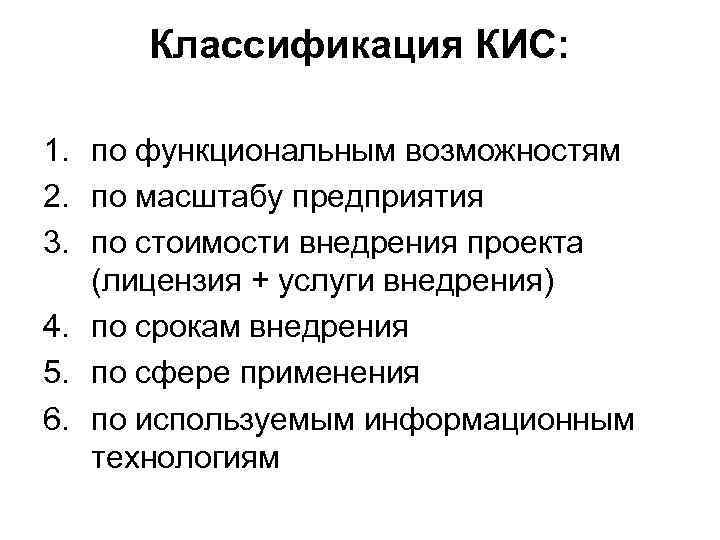 Классификация КИС:

1. по функциональным возможностям
2. по масштабу предприятия
3. по стоимости внедрения проекта (лицензия + услуги внедрения)
4. по срокам внедрения
5. по сфере применения
6. по используемым информационным технологиям